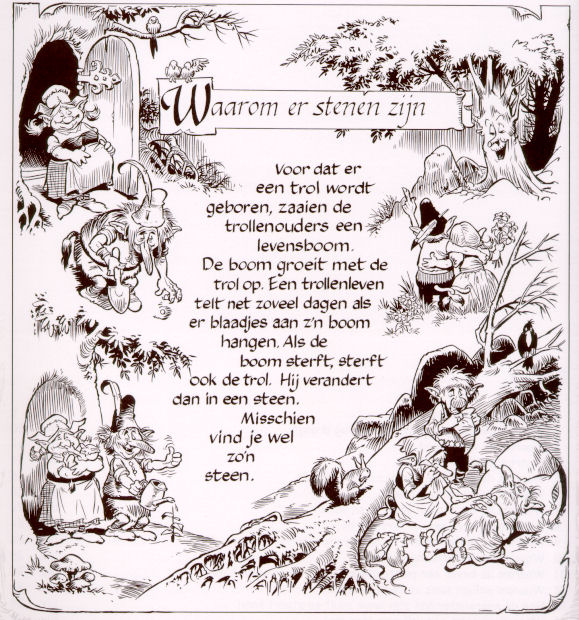 Waarom er stenen zijn

Voor dat er een trol wordt geboren, zaaien de trollenouders een levensboom. De boom groeit met de trol op. Een trollenleven telt net zoveel dagen als er blaadjes aan z'n boom hangen. Als de boom sterft, sterft ook de trol. Hij verandert dan in een steen. Misschien vind je wel zo'n steen.